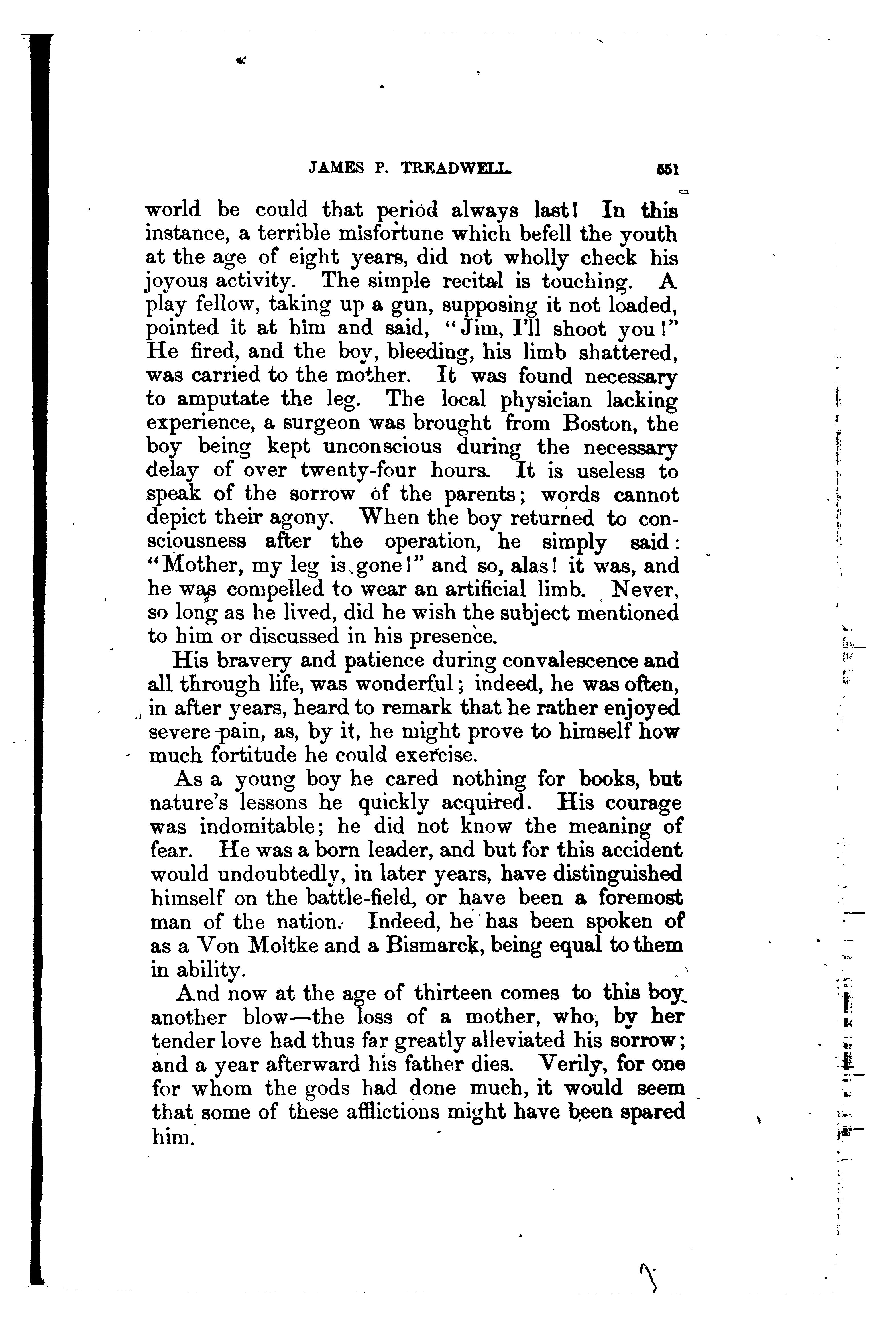 JAMES P. TREADWELL. 551

world be could that period always last! In this instance, a terrible misfortune which befell the youth at the age of eight years, did not wholly check his joyous activity. The simple recital is touching. A play fellow, taking up a gun, supposing it not loaded, pointed it at him and said, "Jim, I'll shoot you!" He fired, and the boy, bleeding, his limb shattered, was carried to the mother. It was found necessary to amputate the leg. The local physician lacking experience, a surgeon was brought from Boston, the boy being kept unconscious during the necessary delay of over twenty-four hours. It is useless to speak of the sorrow of the parents; words cannot depict their agony. When the boy returned to consciousness after the operation, he simply said: "Mother, my leg is gone!" and so, alas! it was, and he was compelled to wear an artificial limb. Never, so long as he lived, did he wish the subject mentioned to him or discussed in his presence.

His bravery and patience during convalescence and all through life, was wonderful; indeed, he was often, in after years, heard to remark that he rather enjoyed severe pain, as, by it, he might prove to himself how much fortitude he could exercise.

As a young boy he cared nothing for books, but nature's lessons he quickly acquired. His courage was indomitable; he did not know the meaning of fear. He was a born leader, and but for this accident would undoubtedly, in later years, have distinguished himself on the battle-field, or have been a foremost man of the nation. Indeed, he has been spoken of as a Von Moltke and a Bismarck, being equal to them in ability.

And now at the age of thirteen comes to this boy another blow—the loss of a mother, who, by her tender love had thus far greatly alleviated his sorrow; and a year afterward his father dies. Verily, for one for whom the gods had done much, it would seem that some of these afflictions might have been spared him.